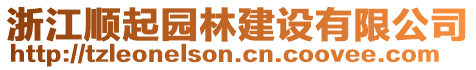 浙江顺起园林建设有限公司
http://tzleonelson.cn.coovee.com